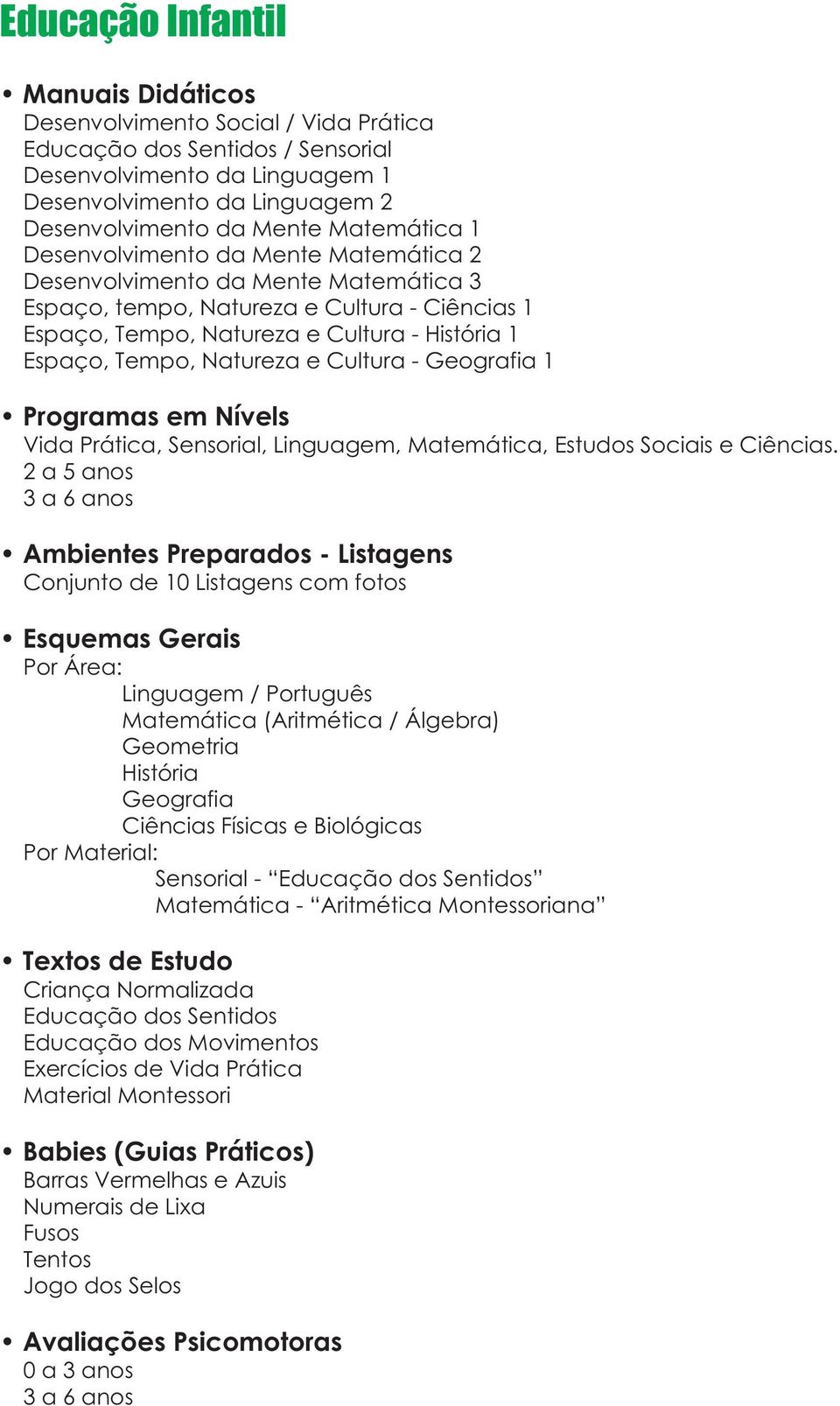 Educação Infantil

• Manuais Didáticos
Desenvolvimento Social / Vida Prática
Educação dos Sentidos / Sensorial
Desenvolvimento da Linguagem 1
Desenvolvimento da Linguagem 2
Desenvolvimento da Mente Matemática 1
Desenvolvimento da Mente Matemática 2
Desenvolvimento da Mente Matemática 3
Espaço, tempo, Natureza e Cultura - Ciências 1
Espaço, Tempo, Natureza e Cultura - História 1
Espaço, Tempo, Natureza e Cultura - Geografia 1

• Programas em Níveis
Vida Prática, Sensorial, Linguagem, Matemática, Estudos Sociais e Ciências.
2 a 5 anos
3 a 6 anos

• Ambientes Preparados - Listagens
Conjunto de 10 Listagens com fotos

• Esquemas Gerais
Por Área:
Linguagem / Português
Matemática (Aritmética / Álgebra)
Geometria
História
Geografia
Ciências Físicas e Biológicas
Por Material:
Sensorial - “Educação dos Sentidos”
Matemática - “Aritmética Montessoriana”

• Textos de Estudo
Criança Normalizada
Educação dos Sentidos
Educação dos Movimentos
Exercícios de Vida Prática
Material Montessori

• Babies (Guias Práticos)
Barras Vermelhas e Azuis
Numerais de Lixa
Fusos
Tentos
Jogo dos Selos

• Avaliações Psicomotoras
0 a 3 anos
3 a 6 anos